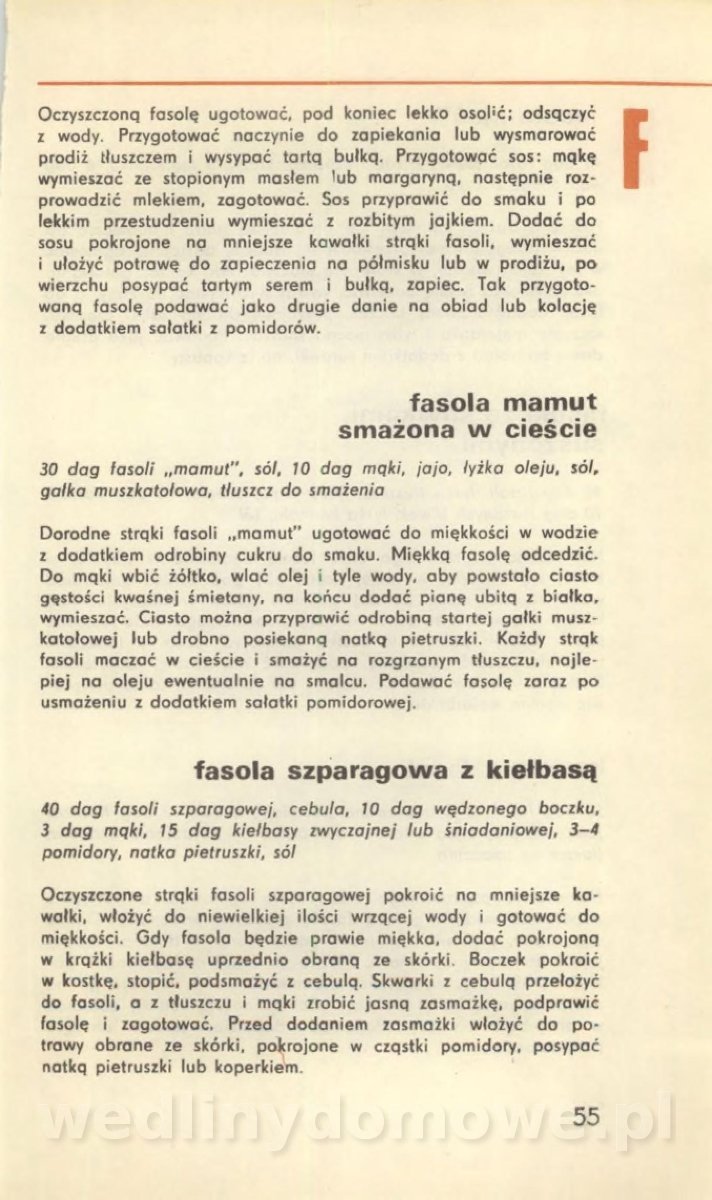 F

Oczyszczoną fasolę ugotować, pod koniec lekko osolić; odsączyć z wody. Przygotować naczynie do zapiekania lub wysmarować prodiż tłuszczem i wysypać tartą bułką. Przygotować sos: mąkę wymieszać ze stopionym masłem lub margaryną, następnie rozprowadzić mlekiem, zagotować. Sos przyprawić do smaku i po lekkim przestudzeniu wymieszać z rozbitym jajkiem. Dodać do sosu pokrojone na mniejsze kawałki strąki fasoli, wymieszać i ułożyć potrawę do zapieczenia na półmisku lub w prodiżu, po wierzchu posypać tartym serem i bułką, zapiec. Tak przygotowaną fasolę podawać jako drugie danie na obiad lub kolację z dodatkiem sałatki z pomidorów.

fasola mamut smażona w cieście

30 dag fasoli „mamut", sól, 10 dag mąki, jajo, łyżka oleju, sól, gałka muszkatołowa, tłuszcz do smażenia

Dorodne strąki fasoli „mamut" ugotować do miękkości w wodzie z dodatkiem odrobiny cukru do smaku. Miękką fasolę odcedzić. Do mąki wbić żółtko, wlać olej i tyle wody, aby powstało ciasto gęstości kwaśnej śmietany, na końcu dodać pianę ubitą z białka, wymieszać. Ciasto można przyprawić odrobiną startej gałki muszkatołowej lub drobno posiekaną natką pietruszki. Każdy strąk fasoli maczać w cieście i smażyć na rozgrzanym tłuszczu, najlepiej na oleju ewentualnie na smalcu. Podawać fasolę zaraz po usmażeniu z dodatkiem sałatki pomidorowej.

fasola szparagowa z kiełbasą

40 dag fasoli szparagowej, cebula, 10 dag wędzonego boczku, 3 dag mąki, 15 dag kiełbasy zwyczajnej lub śniadaniowej, 3–4 pomidory, natka pietruszki, sól

Oczyszczone strąki fasoli szparagowej pokroić na mniejsze kawałki, włożyć do niewielkiej ilości wrzącej wody i gotować do miękkości. Gdy fasola będzie prawie miękka, dodać pokrojoną w krążki kiełbasę uprzednio obraną ze skórki. Boczek pokroić w kostkę, stopić, podsmażyć z cebulą. Skwarki z cebulą przełożyć do fasoli, a z tłuszczu i mąki zrobić jasną zasmażkę, podprawić fasolę i zagotować. Przed dodaniem zasmażki włożyć do potrawy obrane ze skórki, pokrojone w cząstki pomidory, posypać natką pietruszki lub koperkiem.

wedlinydomowe.pl

55